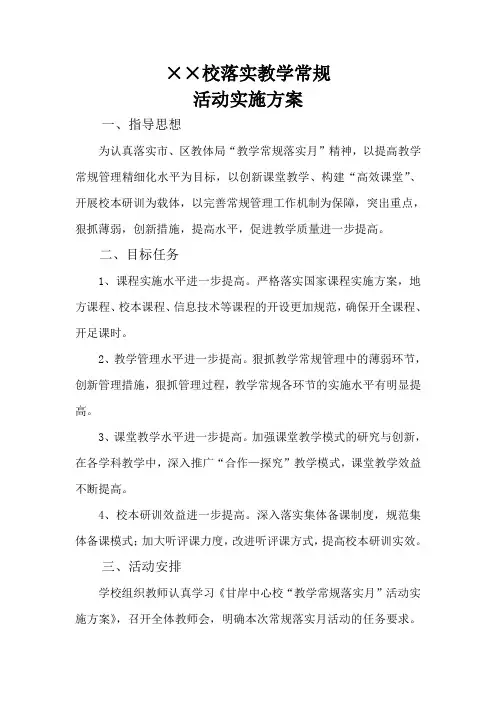 ××校落实教学常规
活动实施方案

一、指导思想

为认真落实市、区教体局“教学常规落实月”精神，以提高教学常规管理精细化水平为目标，以创新课堂教学、构建“高效课堂”、开展校本研训为载体，以完善常规管理工作机制为保障，突出重点，狠抓薄弱，创新措施，提高水平，促进教学质量进一步提高。

二、目标任务

1、课程实施水平进一步提高。严格落实国家课程实施方案，地方课程、校本课程、信息技术等课程的开设更加规范，确保开全课程、开足课时。

2、教学管理水平进一步提高。狠抓教学常规管理中的薄弱环节，创新管理措施，狠抓管理过程，教学常规各环节的实施水平有明显提高。

3、课堂教学水平进一步提高。加强课堂教学模式的研究与创新，在各学科教学中，深入推广“合作—探究”教学模式，课堂教学效益不断提高。

4、校本研训效益进一步提高。深入落实集体备课制度，规范集体备课模式；加大听评课力度，改进听评课方式，提高校本研训实效。

三、活动安排

学校组织教师认真学习《甘岸中心校“教学常规落实月”活动实施方案》，召开全体教师会，明确本次常规落实月活动的任务要求。